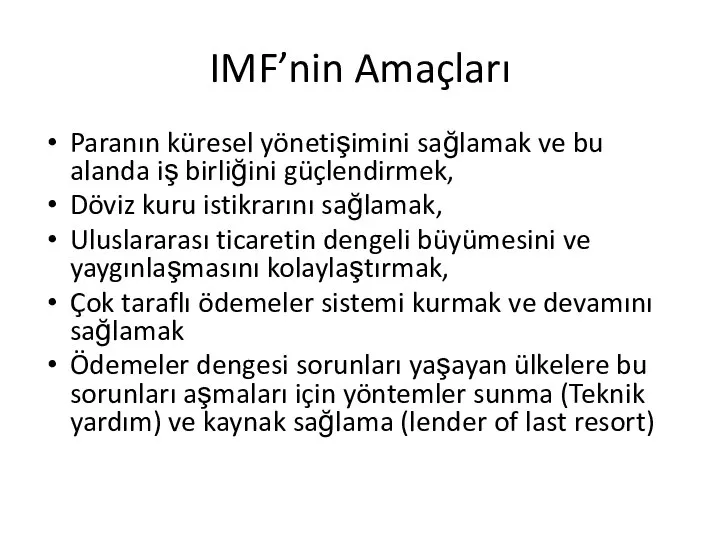 IMF’nin Amaçları

• Paranın küresel yönetişimini sağlamak ve bu alanda iş birliğini güçlendirmek,
• Döviz kuru istikrarını sağlamak,
• Uluslararası ticaretin dengeli büyümesini ve yaygınlaşmasını kolaylaştırmak,
• Çok taraflı ödemeler sistemi kurmak ve devamını sağlamak
• Ödemeler dengesi sorunları yaşayan ülkelere bu sorunları aşmaları için yöntemler sunma (Teknik yardım) ve kaynak sağlama (lender of last resort)